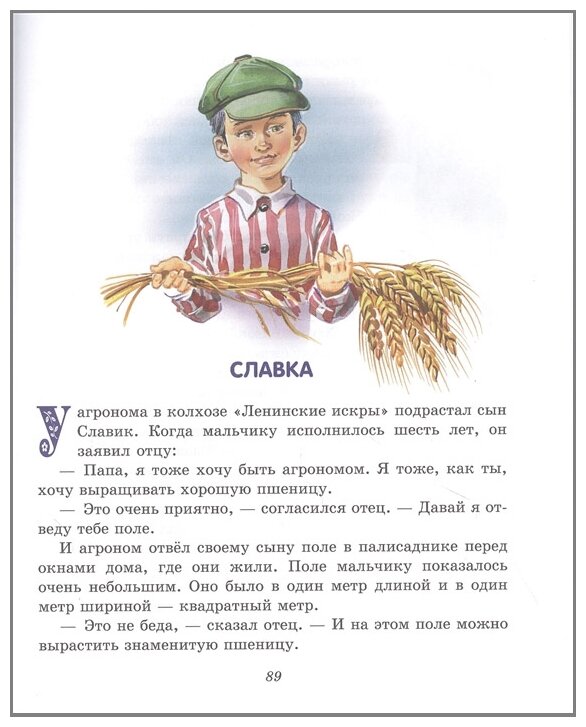 СЛАВКА

У агронома в колхозе «Ленинские искры» подрастал сын Славик. Когда мальчику исполнилось шесть лет, он заявил отцу:

— Папа, я тоже хочу быть агрономом. Я тоже, как ты, хочу выращивать хорошую пшеницу.

— Это очень приятно, — согласился отец. — Давай я отведу тебе поле.

И агроном отвёл своему сыну поле в палисаднике перед окнами дома, где они жили. Поле мальчику показалось очень небольшим. Оно было в один метр длиной и в один метр шириной — квадратный метр.

— Это не беда, — сказал отец. — И на этом поле можно вырастить знаменитую пшеницу.

89